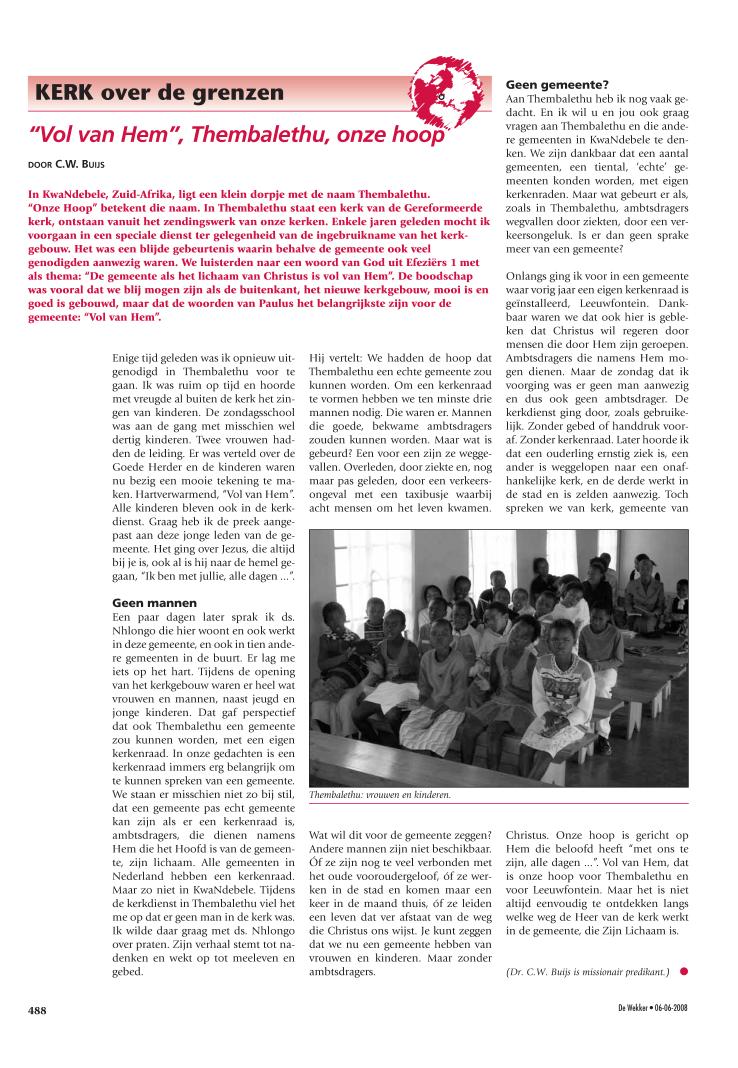 KERK over de grenzen

"Vol van Hem", Thembalethu, onze hoop

DOOR C.W. BUIJS

In KwaNdebele, Zuid-Afrika, ligt een klein dorpje met de naam Thembalethu. "Onze Hoop" betekent die naam. In Thembalethu staat een kerk van de Gereformeerde kerk, ontstaan vanuit het zendingswerk van onze kerken. Enkele jaren geleden mocht ik voorgaan in een speciale dienst ter gelegenheid van de ingebruikname van het kerkgebouw. Het was een blijde gebeurtenis waarin behalve de gemeente ook veel genodigden aanwezig waren. We luisterden naar een woord van God uit Efeziërs 1 met als thema: "De gemeente als het lichaam van Christus is vol van Hem". De boodschap was vooral dat we blij mogen zijn als de buitenkant, het nieuwe kerkgebouw, mooi is en goed is gebouwd, maar dat de woorden van Paulus het belangrijkste zijn voor de gemeente: "Vol van Hem".

Enige tijd geleden was ik opnieuw uitgenodigd in Thembalethu voor te gaan. Ik was ruim op tijd en hoorde met vreugde al buiten de kerk het zingen van kinderen. De zondagsschool was aan de gang met misschien wel dertig kinderen. Twee vrouwen hadden de leiding. Er was verteld over de Goede Herder en de kinderen waren nu bezig een mooie tekening te maken. Hartverwarmend, "Vol van Hem". Alle kinderen bleven ook in de kerkdienst. Graag heb ik de preek aangepast aan deze jonge leden van de gemeente. Het ging over Jezus, die altijd bij je is, ook al is hij naar de hemel gegaan, "Ik ben met jullie, alle dagen ...".

Geen mannen
Een paar dagen later sprak ik ds. Nhlongo die hier woont en ook werkt in deze gemeente, en ook in tien andere gemeenten in de buurt. Er lag me iets op het hart. Tijdens de opening van het kerkgebouw waren er heel wat vrouwen en mannen, naast jeugd en jonge kinderen. Dat gaf perspectief dat ook Thembalethu een gemeente zou kunnen worden, met een eigen kerkenraad. In onze gedachten is een kerkenraad immers erg belangrijk om te kunnen spreken van een gemeente. We staan er misschien niet zo bij stil, dat een gemeente pas echt gemeente kan zijn als er een kerkenraad is, ambtsdragers, die dienen namens Hem die het Hoofd is van de gemeente, zijn lichaam. Alle gemeenten in Nederland hebben een kerkenraad. Maar zo niet in KwaNdebele. Tijdens de kerkdienst in Thembalethu viel het me op dat er geen man in de kerk was. Ik wilde daar graag met ds. Nhlongo over praten. Zijn verhaal stemt tot nadenken en wekt op tot meeleven en gebed.

Hij vertelt: We hadden de hoop dat Thembalethu een echte gemeente zou kunnen worden. Om een kerkenraad te vormen hebben we ten minste drie mannen nodig. Die waren er. Mannen die goede, bekwame ambtsdragers zouden kunnen worden. Maar wat is gebeurd? Een voor een zijn ze weggevallen. Overleden, door ziekte en, nog maar pas geleden, door een verkeersongeval met een taxibusje waarbij acht mensen om het leven kwamen.

Thembalethu: vrouwen en kinderen.

Wat wil dit voor de gemeente zeggen? Andere mannen zijn niet beschikbaar. Óf ze zijn nog te veel verbonden met het oude vooroudergeloof, óf ze werken in de stad en komen maar een keer in de maand thuis, óf ze leiden een leven dat ver afstaat van de weg die Christus ons wijst. Je kunt zeggen dat we nu een gemeente hebben van vrouwen en kinderen. Maar zonder ambtsdragers.

Geen gemeente?
Aan Thembalethu heb ik nog vaak gedacht. En ik wil u en jou ook graag vragen aan Thembalethu en die andere gemeenten in KwaNdebele te denken. We zijn dankbaar dat een aantal gemeenten, een tiental, 'echte' gemeenten konden worden, met eigen kerkenraden. Maar wat gebeurt er als, zoals in Thembalethu, ambtsdragers wegvallen door ziekten, door een verkeersongeluk. Is er dan geen sprake meer van een gemeente?

Onlangs ging ik voor in een gemeente waar vorig jaar een eigen kerkenraad is geïnstalleerd, Leeuwfontein. Dankbaar waren we dat ook hier is gebleken dat Christus wil regeren door mensen die door Hem zijn geroepen. Ambtsdragers die namens Hem mogen dienen. Maar de zondag dat ik voorging was er geen man aanwezig en dus ook geen ambtsdrager. De kerkdienst ging door, zoals gebruikelijk. Zonder gebed of handdruk vooraf. Zonder kerkenraad. Later hoorde ik dat een ouderling ernstig ziek is, een ander is weggelopen naar een onafhankelijke kerk, en de derde werkt in de stad en is zelden aanwezig. Toch spreken we van kerk, gemeente van

Christus. Onze hoop is gericht op Hem die beloofd heeft "met ons te zijn, alle dagen ...". Vol van Hem, dat is onze hoop voor Thembalethu en voor Leeuwfontein. Maar het is niet altijd eenvoudig te ontdekken langs welke weg de Heer van de kerk werkt in de gemeente, die Zijn Lichaam is.

(Dr. C.W. Buijs is missionair predikant.)

488

De Wekker • 06-06-2008